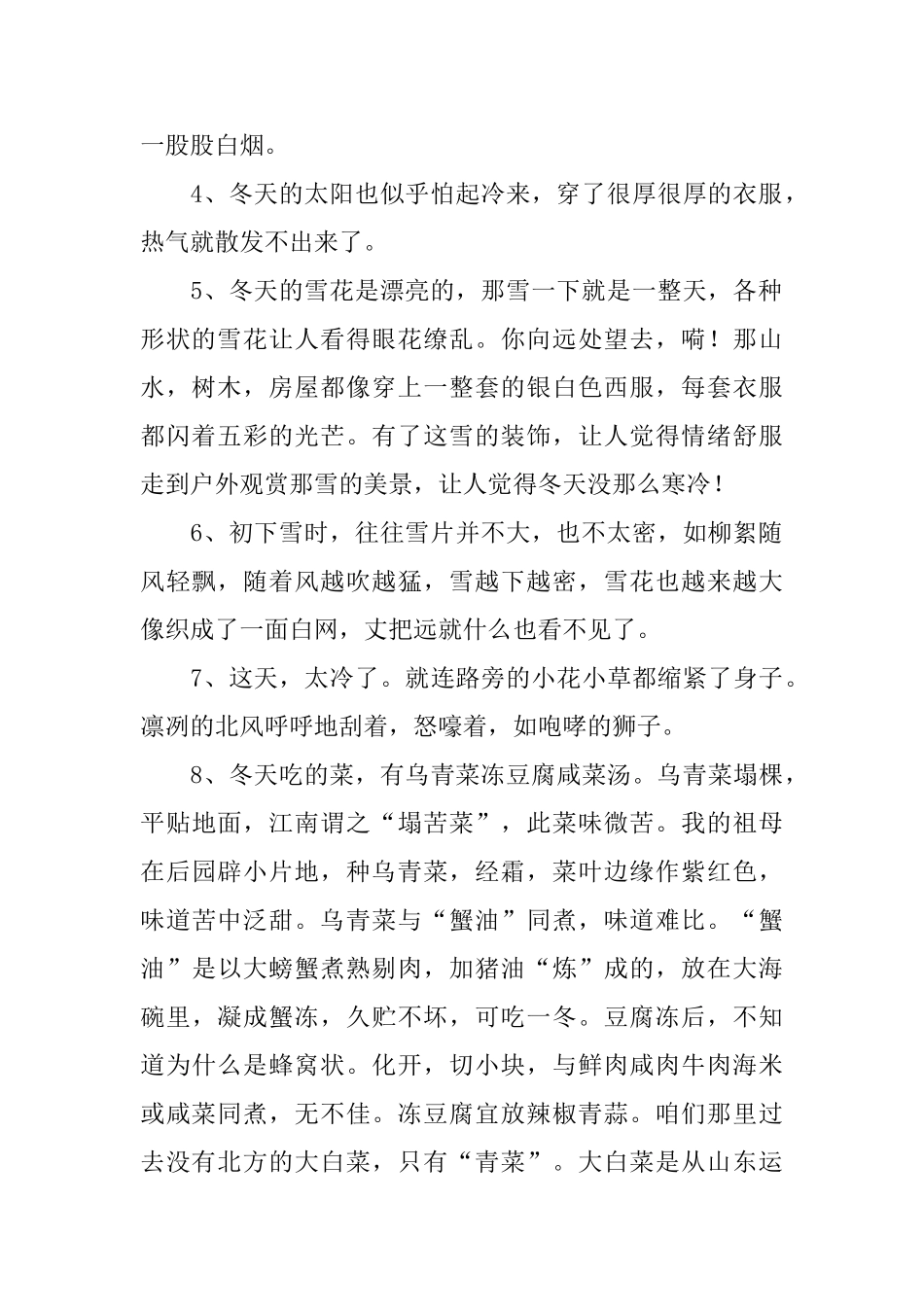 一股股白烟。

4、冬天的太阳也似乎怕起冷来，穿了很厚很厚的衣服，热气就散发不出来了。

5、冬天的雪花是漂亮的，那雪一下就是一整天，各种形状的雪花让人看得眼花缭乱。你向远处望去，嗬！那山水，树木，房屋都像穿上一整套的银白色西服，每套衣服都闪着五彩的光芒。有了这雪的装饰，让人觉得情绪舒服走到户外观赏那雪的美景，让人觉得冬天没那么寒冷！

6、初下雪时，往往雪片并不大，也不太密，如柳絮随风轻飘，随着风越吹越猛，雪越下越密，雪花也越来越大像织成了一面白网，丈把远就什么也看不见了。

7、这天，太冷了。就连路旁的小花小草都缩紧了身子。凛冽的北风呼呼地刮着，怒嚎着，如咆哮的狮子。

8、冬天吃的菜，有乌青菜冻豆腐咸菜汤。乌青菜塌棵，平贴地面，江南谓之“塌苦菜”，此菜味微苦。我的祖母在后园辟小片地，种乌青菜，经霜，菜叶边缘作紫红色，味道苦中泛甜。乌青菜与“蟹油”同煮，味道难比。“蟹油”是以大螃蟹煮熟剔肉，加猪油“炼”成的，放在大海碗里，凝成蟹冻，久贮不坏，可吃一冬。豆腐冻后，不知道为什么是蜂窝状。化开，切小块，与鲜肉咸肉牛肉海米或咸菜同煮，无不佳。冻豆腐宜放辣椒青蒜。咱们那里过去没有北方的大白菜，只有“青菜”。大白菜是从山东运